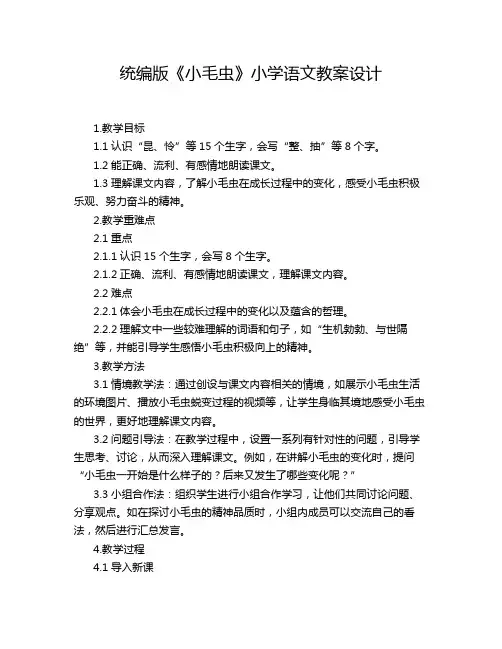 统编版《小毛虫》小学语文教案设计

1.教学目标

1.1 认识“昆、怜”等 15 个生字，会写“整、抽”等 8 个字。

1.2 能正确、流利、有感情地朗读课文。

1.3 理解课文内容，了解小毛虫在成长过程中的变化，感受小毛虫积极乐观、努力奋斗的精神。

2.教学重难点

2.1 重点

2.1.1 认识 15 个生字，会写 8 个生字。

2.1.2 正确、流利、有感情地朗读课文，理解课文内容。

2.2 难点

2.2.1 体会小毛虫在成长过程中的变化以及蕴含的哲理。

2.2.2 理解文中一些较难理解的词语和句子，如“生机勃勃、与世隔绝”等，并能引导学生感悟小毛虫积极向上的精神。

3.教学方法

3.1 情境教学法：通过创设与课文内容相关的情境，如展示小毛虫生活的环境图片、播放小毛虫蜕变过程的视频等，让学生身临其境地感受小毛虫的世界，更好地理解课文内容。

3.2 问题引导法：在教学过程中，设置一系列有针对性的问题，引导学生思考、讨论，从而深入理解课文。例如，在讲解小毛虫的变化时，提问“小毛虫一开始是什么样子的？后来又发生了哪些变化呢？”

3.3 小组合作法：组织学生进行小组合作学习，让他们共同讨论问题、分享观点。如在探讨小毛虫的精神品质时，小组内成员可以交流自己的看法，然后进行汇总发言。

4.教学过程

4.1 导入新课